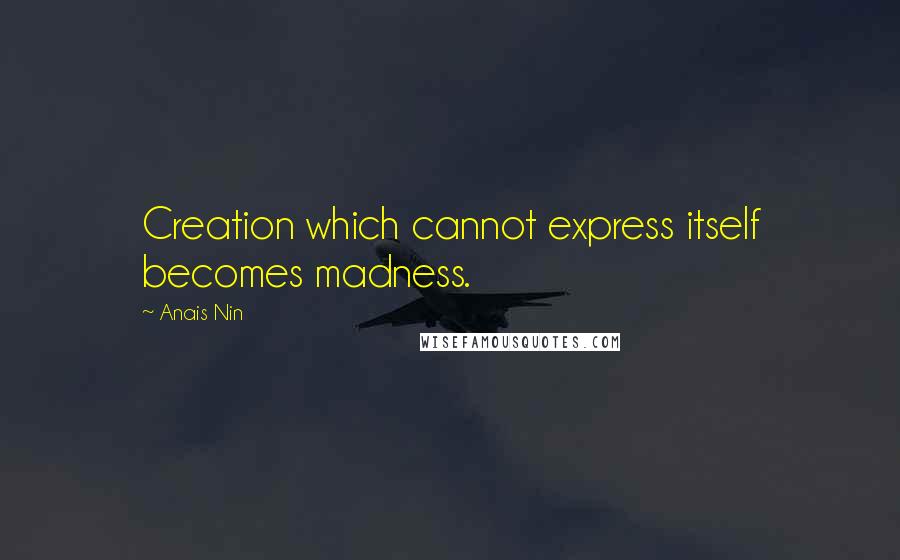 Creation which cannot express itself becomes madness.

~ Anais Nin

WISEFAMOUSQUOTES.COM